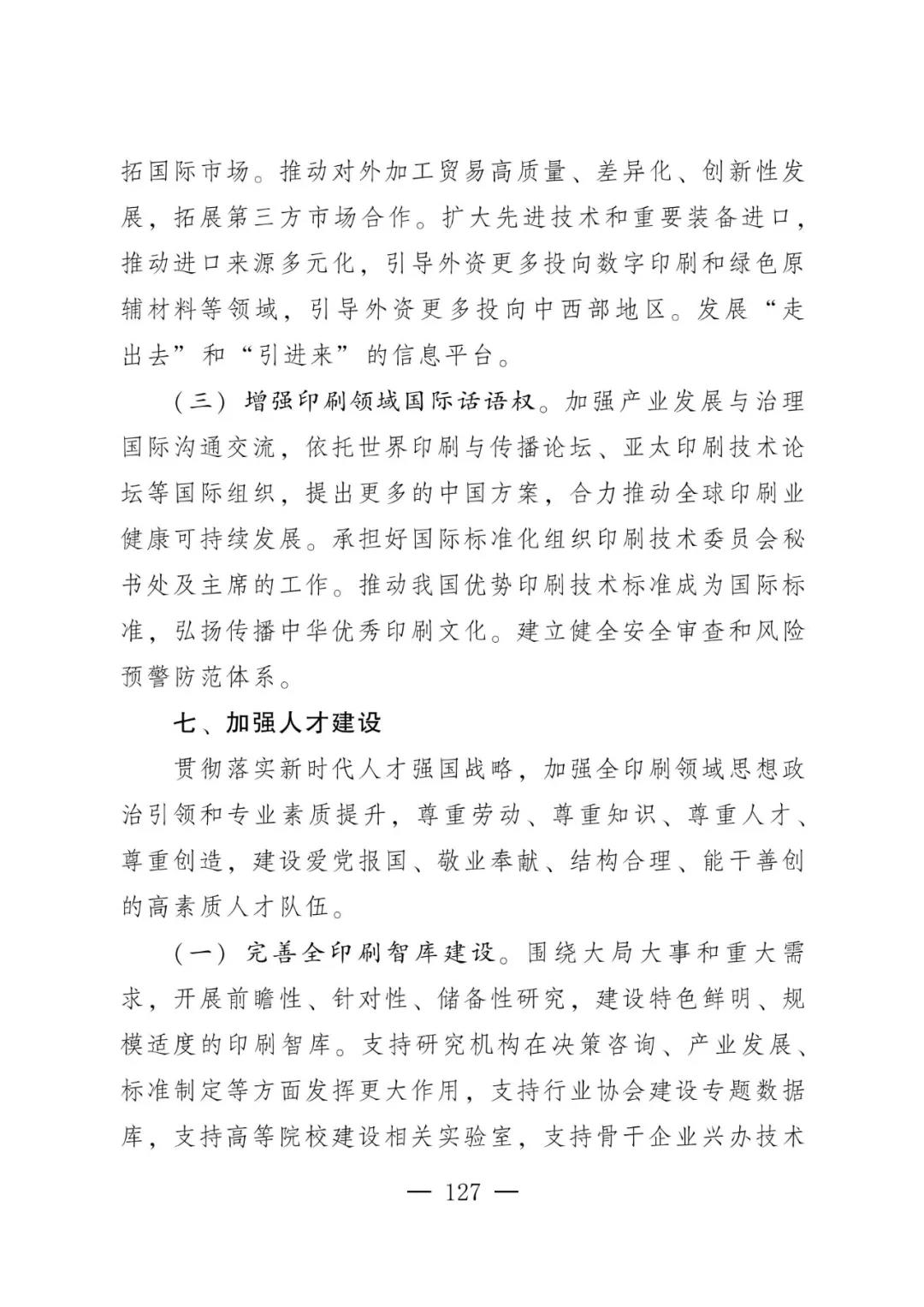 拓国际市场。推动对外加工贸易高质量、差异化、创新性发展，拓展第三方市场合作。扩大先进技术和重要装备进口，推动进口来源多元化，引导外资更多投向数字印刷和绿色原辅材料等领域，引导外资更多投向中西部地区。发展“走出去”和“引进来”的信息平台。

（三）增强印刷领域国际话语权。加强产业发展与治理国际沟通交流，依托世界印刷与传播论坛、亚太印刷技术论坛等国际组织，提出更多的中国方案，合力推动全球印刷业健康可持续发展。承担好国际标准化组织印刷技术委员会秘书处及主席的工作。推动我国优势印刷技术标准成为国际标准，弘扬传播中华优秀印刷文化。建立健全安全审查和风险预警防范体系。

七、加强人才建设

贯彻落实新时代人才强国战略，加强全印刷领域思想政治引领和专业素质提升，尊重劳动、尊重知识、尊重人才、尊重创造，建设爱党报国、敬业奉献、结构合理、能干善创的高素质人才队伍。

（一）完善全印刷智库建设。围绕大局大事和重大需求，开展前瞻性、针对性、储备性研究，建设特色鲜明、规模适度的印刷智库。支持研究机构在决策咨询、产业发展、标准制定等方面发挥更大作用，支持行业协会建设专题数据库，支持高等院校建设相关实验室，支持骨干企业兴办技术

— 127 —